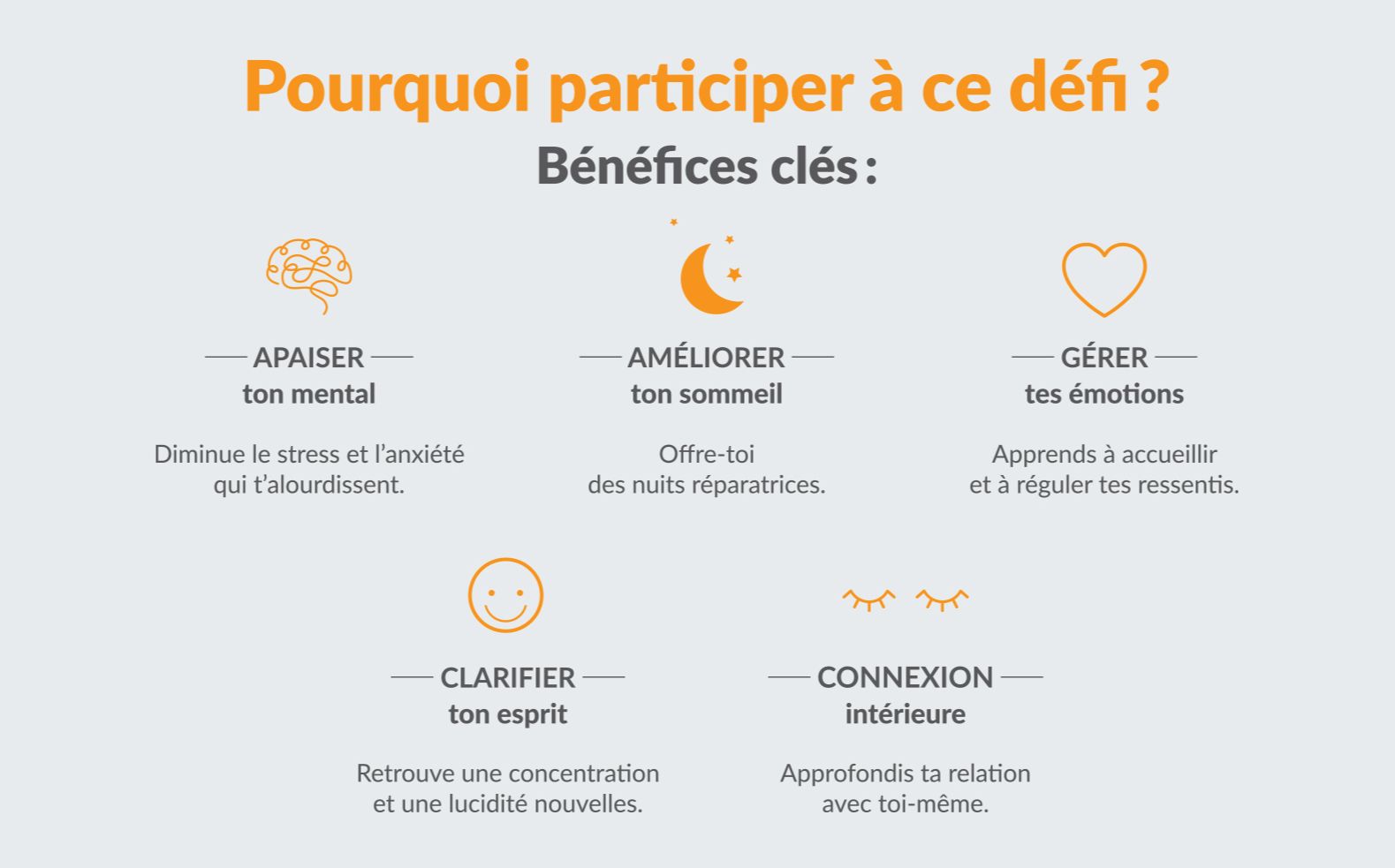 Pourquoi participer à ce défi ?

Bénéfices clés :

APAISER
ton mental

Diminue le stress et l'anxiété qui t'alourdissent.

AMÉLIORER
ton sommeil

Offre-toi des nuits réparatrices.

GÉRER
tes émotions

Apprends à accueillir et à réguler tes ressentis.

CLARIFIER
ton esprit

Retrouve une concentration et une lucidité nouvelles.

CONNEXION
intérieure

Approfondis ta relation avec toi-même.